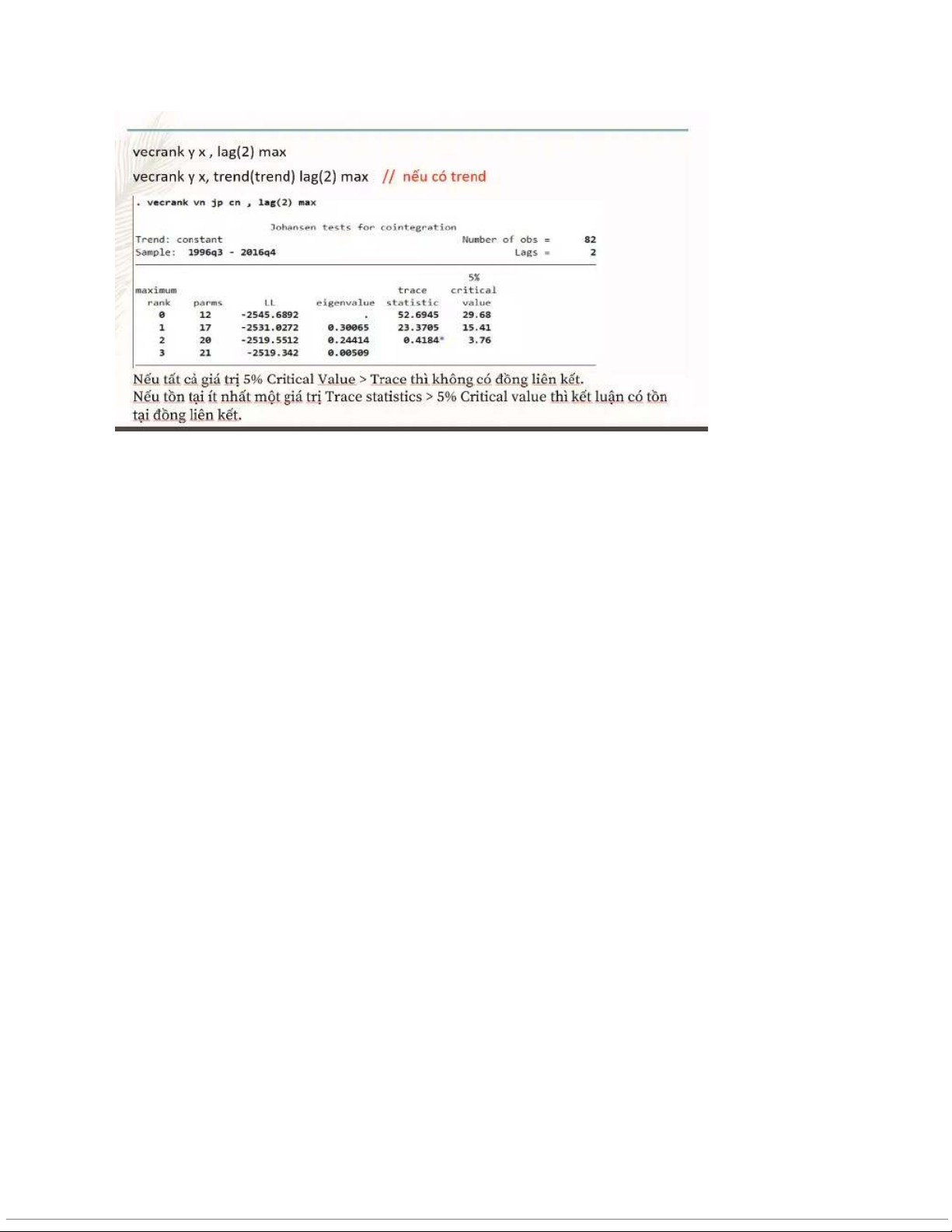 vecrank y x , lag(2) max

vecrank y x, trend(trend) lag(2) max // nếu có trend

. vecrank vn jp cn , lag(2) max

Johansen tests for cointegration

Trend: constant Number of obs = 82
Sample: 1996q3 - 2016q4 Lags = 2

| maximum rank | parms | LL | eigenvalue | trace statistic | 5% critical value |
|---|---|---|---|---|---|
| 0 | 12 | -2545.6892 | . | 52.6945 | 29.68 |
| 1 | 17 | -2531.0272 | 0.30065 | 23.3705 | 15.41 |
| 2 | 20 | -2519.5512 | 0.24414 | 0.4184* | 3.76 |
| 3 | 21 | -2519.342 | 0.00509 | | |

Nếu tất cả giá trị 5% Critical Value > Trace thì không có đồng liên kết.
Nếu tồn tại ít nhất một giá trị Trace statistics > 5% Critical value thì kết luận có tồn tại đồng liên kết.